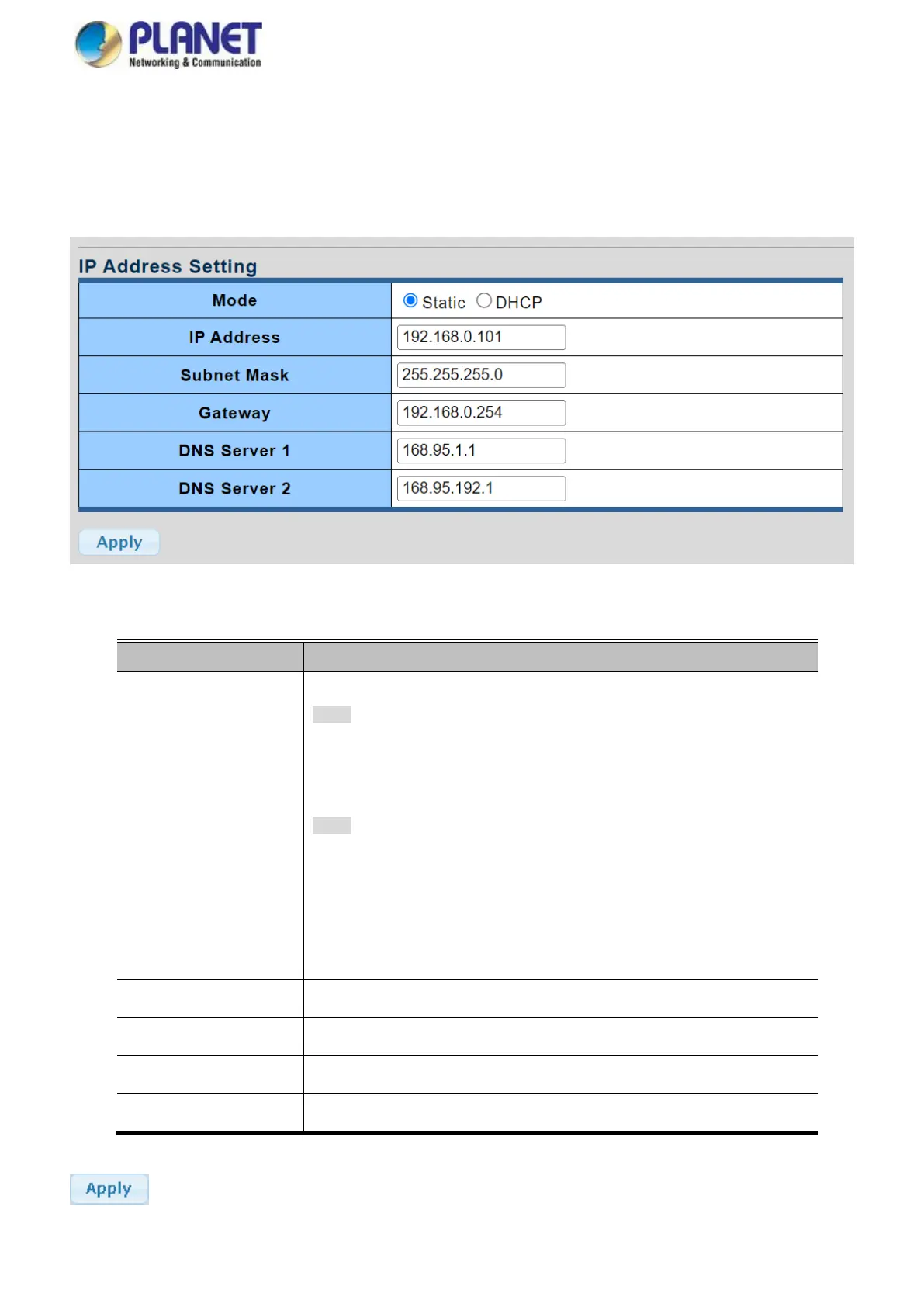 PLANET
Networking & Communication

IP Address Setting

| Mode | Static DHCP |
|---|---|
| IP Address | 192.168.0.101 |
| Subnet Mask | 255.255.255.0 |
| Gateway | 192.168.0.254 |
| DNS Server 1 | 168.95.1.1 |
| DNS Server 2 | 168.95.192.1 |

Apply

Apply